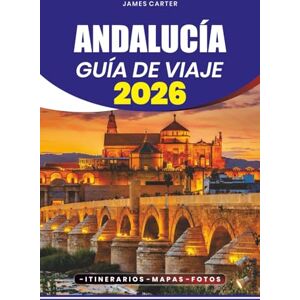 JAMES CARTER

ANDALUCÍA
GUÍA DE VIAJE
2026

-ITINERARIOS-MAPAS-FOTOS